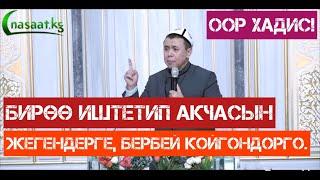 nasaat.kg

ООР ХАДИС!

БИРӨӨ ИШТЕТИП АКЧАСЫН

ЖЕГЕНДЕРГЕ, БЕРБЕЙ КОЙГОНДОРГО.